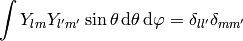 $\int Y_{lm} Y_{l'm'} \sin\theta \, \mathrm{d}\theta \, \mathrm{d}\varphi = \delta_{ll'} \delta_{mm'}$